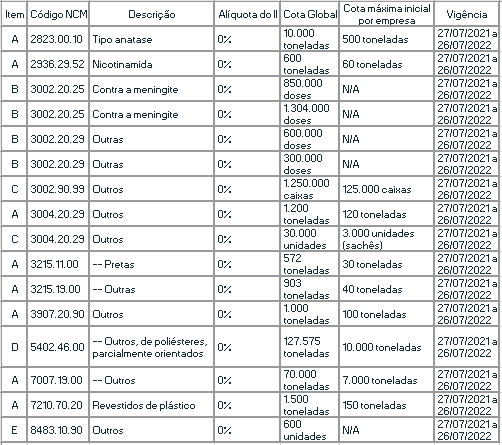 | Item | Código NCM | Descrição | Alíquota do II | Cota Global | Cota máxima inicial por empresa | Vigência |
|---|---|---|---|---|---|---|
| A | 2823.00.10 | Tipo anatase | 0% | 10.000 toneladas | 500 toneladas | 27/07/2021 a 26/07/2022 |
| A | 2936.29.52 | Nicotinamida | 0% | 600 toneladas | 60 toneladas | 27/07/2021 a 26/07/2022 |
| B | 3002.20.25 | Contra a meningite | 0% | 850.000 doses | N/A | 27/07/2021 a 26/07/2022 |
| B | 3002.20.25 | Contra a meningite | 0% | 1.304.000 doses | N/A | 27/07/2021 a 26/07/2022 |
| B | 3002.20.29 | Outras | 0% | 600.000 doses | N/A | 27/07/2021 a 26/07/2022 |
| B | 3002.20.29 | Outras | 0% | 300.000 doses | N/A | 27/07/2021 a 26/07/2022 |
| C | 3002.90.99 | Outros | 0% | 1.250.000 caixas | 125.000 caixas | 27/07/2021 a 26/07/2022 |
| A | 3004.20.29 | Outros | 0% | 1.200 toneladas | 120 toneladas | 27/07/2021 a 26/07/2022 |
| C | 3004.20.29 | Outros | 0% | 30.000 unidades | 3.000 unidades (sachês) | 27/07/2021 a 26/07/2022 |
| A | 3215.11.00 | -- Pretas | 0% | 572 toneladas | 30 toneladas | 27/07/2021 a 26/07/2022 |
| A | 3215.19.00 | -- Outras | 0% | 903 toneladas | 40 toneladas | 27/07/2021 a 26/07/2022 |
| A | 3907.20.90 | Outros | 0% | 1.000 toneladas | 100 toneladas | 27/07/2021 a 26/07/2022 |
| D | 5402.46.00 | -- Outros, de poliésteres, parcialmente orientados | 0% | 127.575 toneladas | 10.000 toneladas | 27/07/2021 a 26/07/2022 |
| A | 7007.19.00 | -- Outros | 0% | 70.000 toneladas | 7.000 toneladas | 27/07/2021 a 26/07/2022 |
| A | 7210.70.20 | Revestidos de plástico | 0% | 1.500 toneladas | 150 toneladas | 27/07/2021 a 26/07/2022 |
| E | 8483.10.90 | Outros | 0% | 600 unidades | N/A | 27/07/2021 a 26/07/2022 |